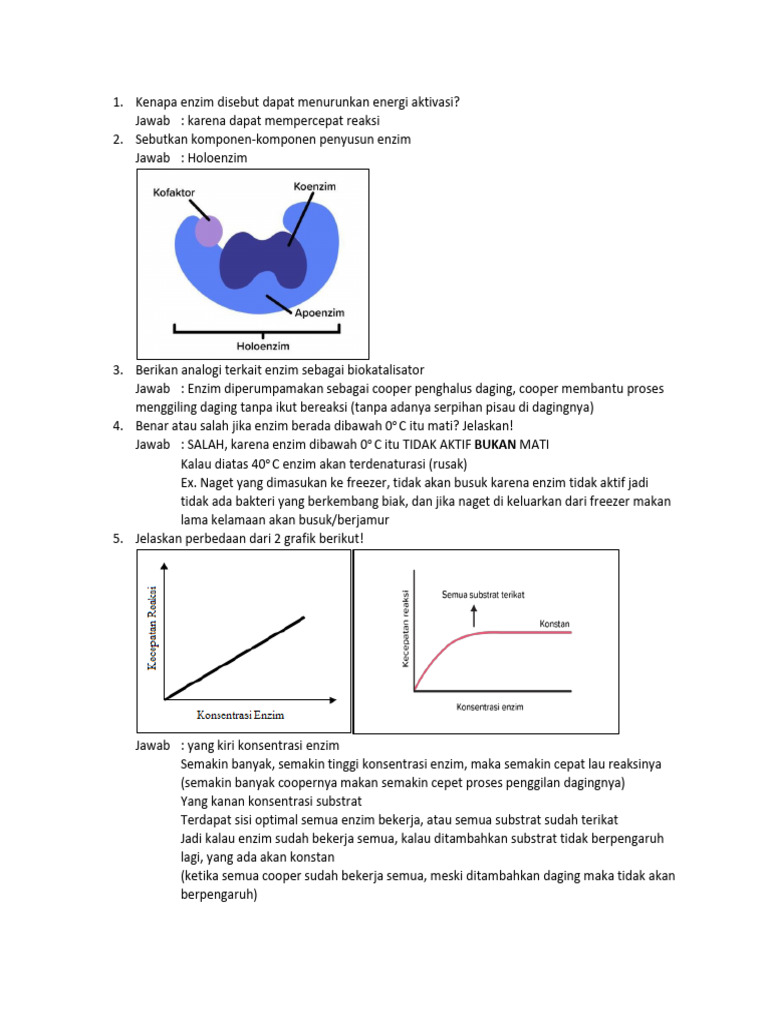 1. Kenapa enzim disebut dapat menurunkan energi aktivasi?
Jawab : karena dapat mempercepat reaksi
2. Sebutkan komponen-komponen penyusun enzim
Jawab : Holoenzim

Kofaktor
Koenzim
Apoenzim
Holoenzim

3. Berikan analogi terkait enzim sebagai biokatalisator
Jawab : Enzim diperumpamakan sebagai cooper penghalus daging, cooper membantu proses menggiling daging tanpa ikut bereaksi (tanpa adanya serpihan pisau di dagingnya)
4. Benar atau salah jika enzim berada dibawah 0° C itu mati? Jelaskan!
Jawab : SALAH, karena enzim dibawah 0° C itu TIDAK AKTIF BUKAN MATI
Kalau diatas 40° C enzim akan terdenaturasi (rusak)
Ex. Naget yang dimasukan ke freezer, tidak akan busuk karena enzim tidak aktif jadi tidak ada bakteri yang berkembang biak, dan jika naget di keluarkan dari freezer makan lama kelamaan akan busuk/berjamur
5. Jelaskan perbedaan dari 2 grafik berikut!

Kecepatan Reaksi
Konsentrasi Enzim

Kecepatan reaksi
Semua substrat terikat
Konstan
Konsentrasi enzim

Jawab : yang kiri konsentrasi enzim
Semakin banyak, semakin tinggi konsentrasi enzim, maka semakin cepat lau reaksinya (semakin banyak coopernya makan semakin cepet proses penggilan dagingnya)
Yang kanan konsentrasi substrat
Terdapat sisi optimal semua enzim bekerja, atau semua substrat sudah terikat
Jadi kalau enzim sudah bekerja semua, kalau ditambahkan substrat tidak berpengaruh lagi, yang ada akan konstan
(ketika semua cooper sudah bekerja semua, meski ditambahkan daging maka tidak akan berpengaruh)